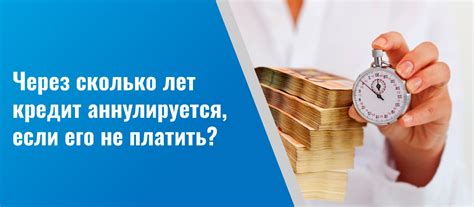 Через сколько лет кредит аннулируется, если его не платить?